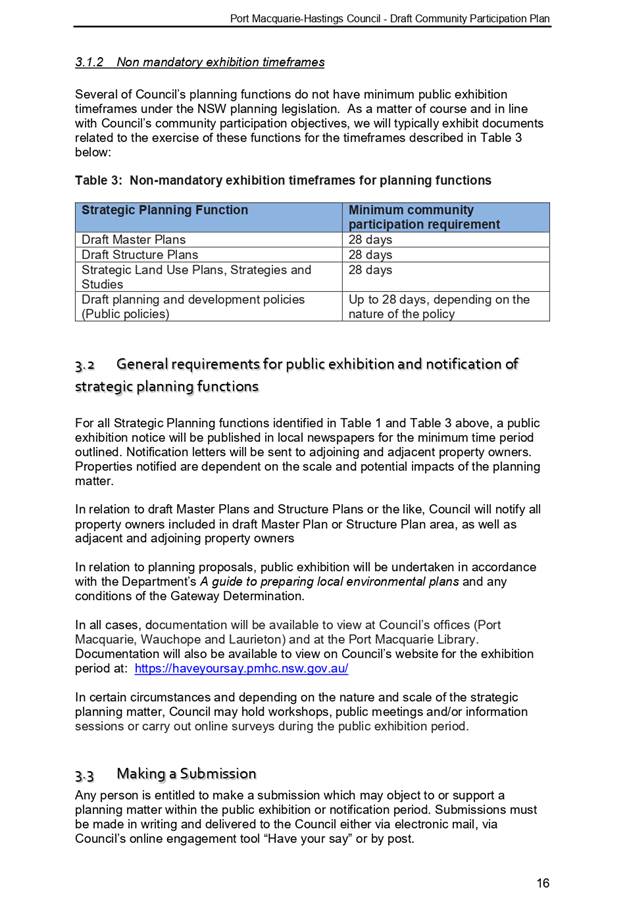 Port Macquarie-Hastings Council - Draft Community Participation Plan

3.1.2 Non mandatory exhibition timeframes

Several of Council's planning functions do not have minimum public exhibition timeframes under the NSW planning legislation. As a matter of course and in line with Council's community participation objectives, we will typically exhibit documents related to the exercise of these functions for the timeframes described in Table 3 below:

Table 3: Non-mandatory exhibition timeframes for planning functions

| Strategic Planning Function | Minimum community participation requirement |
|---|---|
| Draft Master Plans | 28 days |
| Draft Structure Plans | 28 days |
| Strategic Land Use Plans, Strategies and Studies | 28 days |
| Draft planning and development policies (Public policies) | Up to 28 days, depending on the nature of the policy |

3.2 General requirements for public exhibition and notification of strategic planning functions

For all Strategic Planning functions identified in Table 1 and Table 3 above, a public exhibition notice will be published in local newspapers for the minimum time period outlined. Notification letters will be sent to adjoining and adjacent property owners. Properties notified are dependent on the scale and potential impacts of the planning matter.

In relation to draft Master Plans and Structure Plans or the like, Council will notify all property owners included in draft Master Plan or Structure Plan area, as well as adjacent and adjoining property owners

In relation to planning proposals, public exhibition will be undertaken in accordance with the Department's A guide to preparing local environmental plans and any conditions of the Gateway Determination.

In all cases, documentation will be available to view at Council's offices (Port Macquarie, Wauchope and Laurieton) and at the Port Macquarie Library. Documentation will also be available to view on Council's website for the exhibition period at: https://haveyoursay.pmhc.nsw.gov.au/

In certain circumstances and depending on the nature and scale of the strategic planning matter, Council may hold workshops, public meetings and/or information sessions or carry out online surveys during the public exhibition period.

3.3 Making a Submission

Any person is entitled to make a submission which may object to or support a planning matter within the public exhibition or notification period. Submissions must be made in writing and delivered to the Council either via electronic mail, via Council's online engagement tool "Have your say" or by post.

16